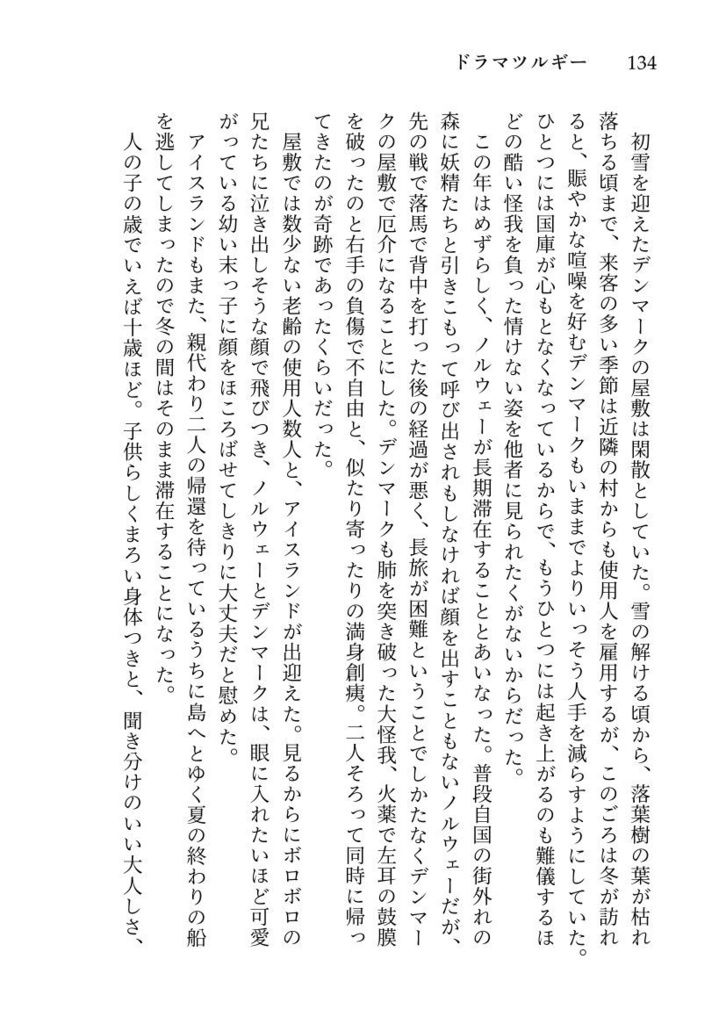 ドラマツルギー　134

初雪を迎えたデンマークの屋敷は閑散としていた。雪の解ける頃から、落葉樹の葉が枯れ落ちる頃まで、来客の多い季節は近隣の村からも使用人を雇用するが、このごろは冬が訪れると、賑やかな喧噪を好むデンマークもいままでよりいっそう人手を減らすようにしていた。ひとつには国庫が心もとなくなっているからで、もうひとつには起き上がるのも難儀するほどの酷い怪我を負った情けない姿を他者に見られたくがないからだった。

この年はめずらしく、ノルウェーが長期滞在することとあいなった。普段自国の街外れの森に妖精たちと引きこもって呼び出されもしなければ顔を出すこともないノルウェーだが、先の戦で落馬で背中を打った後の経過が悪く、長旅が困難ということでしかたなくデンマークの屋敷で厄介になることにした。デンマークも肺を突き破った大怪我、火薬で左耳の鼓膜を破ったのと右手の負傷で不自由と、似たり寄ったりの満身創痍。二人そろって同時に帰ってきたのが奇跡であったくらいだった。

屋敷では数少ない老齢の使用人数人と、アイスランドが出迎えた。見るからにボロボロの兄たちに泣き出しそうな顔で飛びつき、ノルウェーとデンマークは、眼に入れたいほど可愛がっている幼い末っ子に顔をほころばせてしきりに大丈夫だと慰めた。

アイスランドもまた、親代わり二人の帰還を待っているうちに島へとゆく夏の終わりの船を逃してしまったので冬の間はそのまま滞在することになった。

人の子の歳でいえば十歳ほど。子供らしくまろい身体つきと、聞き分けのいい大人しさ、